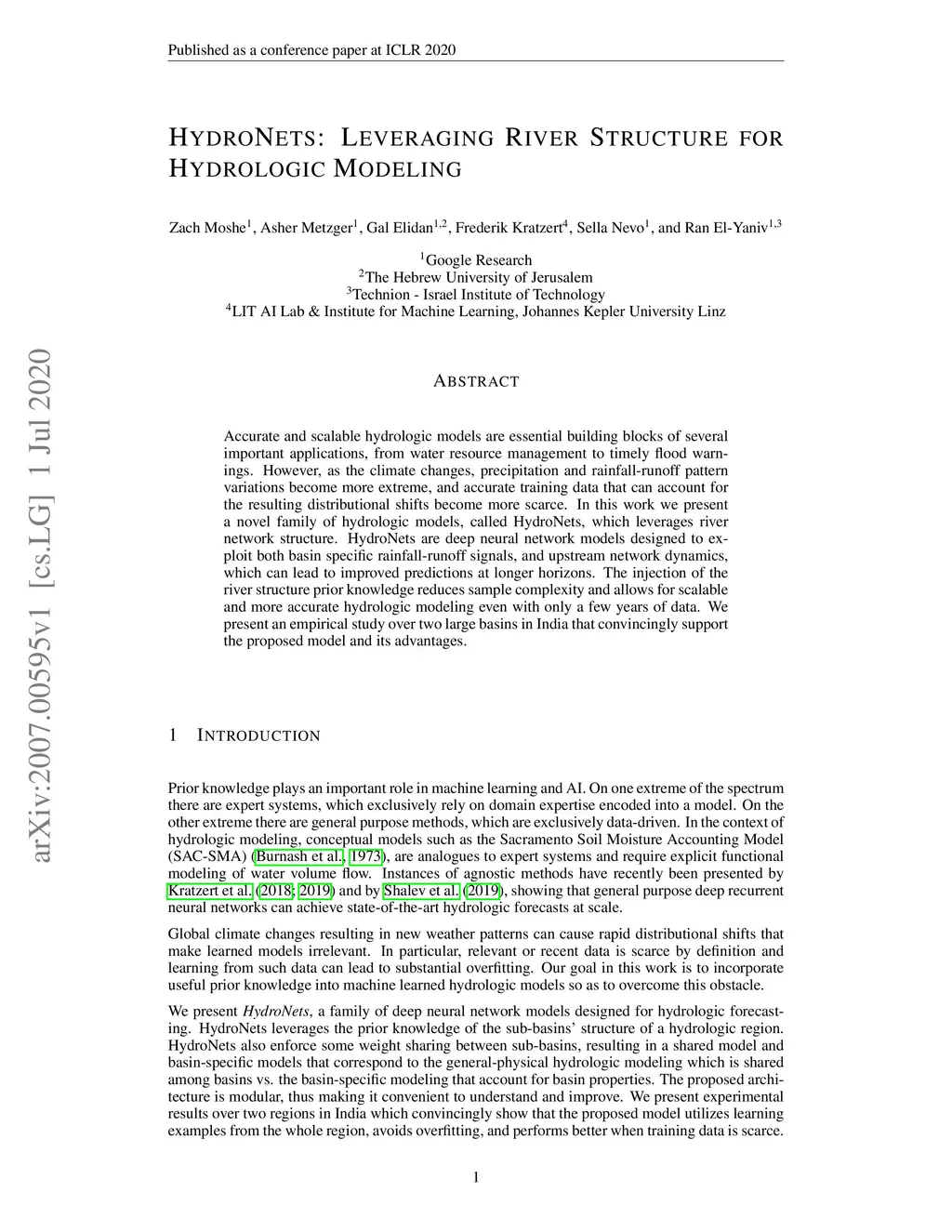 Published as a conference paper at ICLR 2020

HYDRONETS: LEVERAGING RIVER STRUCTURE FOR HYDROLOGIC MODELING

Zach Moshe$^1$, Asher Metzger$^1$, Gal Elidan$^{1,2}$, Frederik Kratzert$^4$, Sella Nevo$^1$, and Ran El-Yaniv$^{1,3}$

$^1$Google Research
$^2$The Hebrew University of Jerusalem
$^3$Technion - Israel Institute of Technology
$^4$LIT AI Lab & Institute for Machine Learning, Johannes Kepler University Linz

arXiv:2007.00595v1 [cs.LG] 1 Jul 2020

ABSTRACT

Accurate and scalable hydrologic models are essential building blocks of several important applications, from water resource management to timely flood warnings. However, as the climate changes, precipitation and rainfall-runoff pattern variations become more extreme, and accurate training data that can account for the resulting distributional shifts become more scarce. In this work we present a novel family of hydrologic models, called HydroNets, which leverages river network structure. HydroNets are deep neural network models designed to exploit both basin specific rainfall-runoff signals, and upstream network dynamics, which can lead to improved predictions at longer horizons. The injection of the river structure prior knowledge reduces sample complexity and allows for scalable and more accurate hydrologic modeling even with only a few years of data. We present an empirical study over two large basins in India that convincingly support the proposed model and its advantages.

1 INTRODUCTION

Prior knowledge plays an important role in machine learning and AI. On one extreme of the spectrum there are expert systems, which exclusively rely on domain expertise encoded into a model. On the other extreme there are general purpose methods, which are exclusively data-driven. In the context of hydrologic modeling, conceptual models such as the Sacramento Soil Moisture Accounting Model (SAC-SMA) (Burnash et al., 1973), are analogues to expert systems and require explicit functional modeling of water volume flow. Instances of agnostic methods have recently been presented by Kratzert et al. (2018; 2019) and by Shalev et al. (2019), showing that general purpose deep recurrent neural networks can achieve state-of-the-art hydrologic forecasts at scale.

Global climate changes resulting in new weather patterns can cause rapid distributional shifts that make learned models irrelevant. In particular, relevant or recent data is scarce by definition and learning from such data can lead to substantial overfitting. Our goal in this work is to incorporate useful prior knowledge into machine learned hydrologic models so as to overcome this obstacle.

We present HydroNets, a family of deep neural network models designed for hydrologic forecasting. HydroNets leverages the prior knowledge of the sub-basins' structure of a hydrologic region. HydroNets also enforce some weight sharing between sub-basins, resulting in a shared model and basin-specific models that correspond to the general-physical hydrologic modeling which is shared among basins vs. the basin-specific modeling that account for basin properties. The proposed architecture is modular, thus making it convenient to understand and improve. We present experimental results over two regions in India which convincingly show that the proposed model utilizes learning examples from the whole region, avoids overfitting, and performs better when training data is scarce.

1